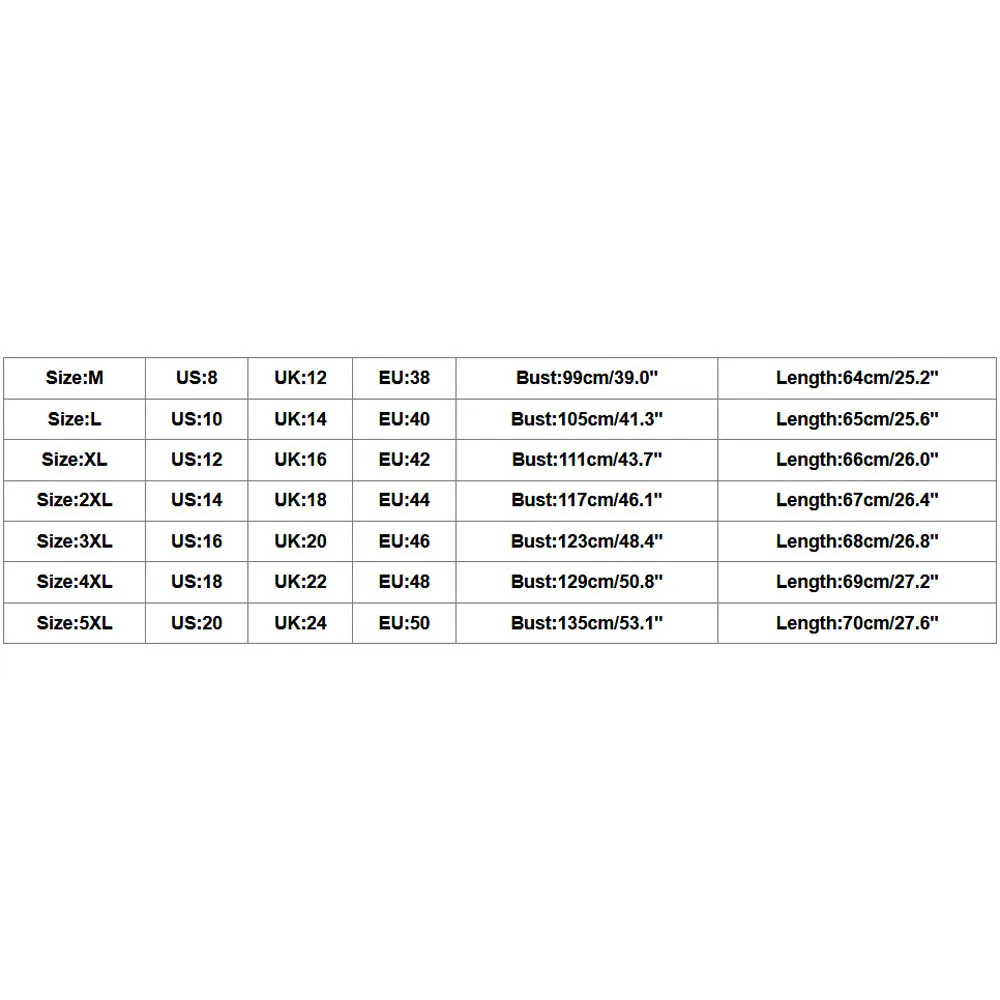 | Size:M | US:8 | UK:12 | EU:38 | Bust:99cm/39.0" | Length:64cm/25.2" |
|---|---|---|---|---|---|
| Size:L | US:10 | UK:14 | EU:40 | Bust:105cm/41.3" | Length:65cm/25.6" |
| Size:XL | US:12 | UK:16 | EU:42 | Bust:111cm/43.7" | Length:66cm/26.0" |
| Size:2XL | US:14 | UK:18 | EU:44 | Bust:117cm/46.1" | Length:67cm/26.4" |
| Size:3XL | US:16 | UK:20 | EU:46 | Bust:123cm/48.4" | Length:68cm/26.8" |
| Size:4XL | US:18 | UK:22 | EU:48 | Bust:129cm/50.8" | Length:69cm/27.2" |
| Size:5XL | US:20 | UK:24 | EU:50 | Bust:135cm/53.1" | Length:70cm/27.6" |